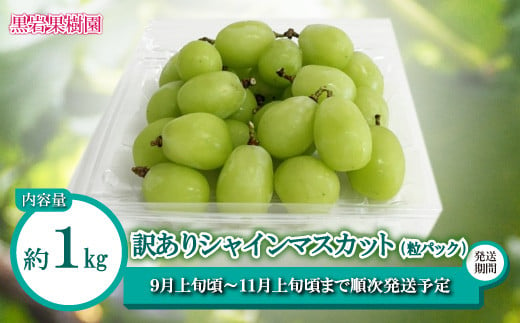 黒岩果樹園

内容量

約1kg

訳ありシャインマスカット（粒パック）

発送期間

9月上旬頃～11月上旬頃まで順次発送予定